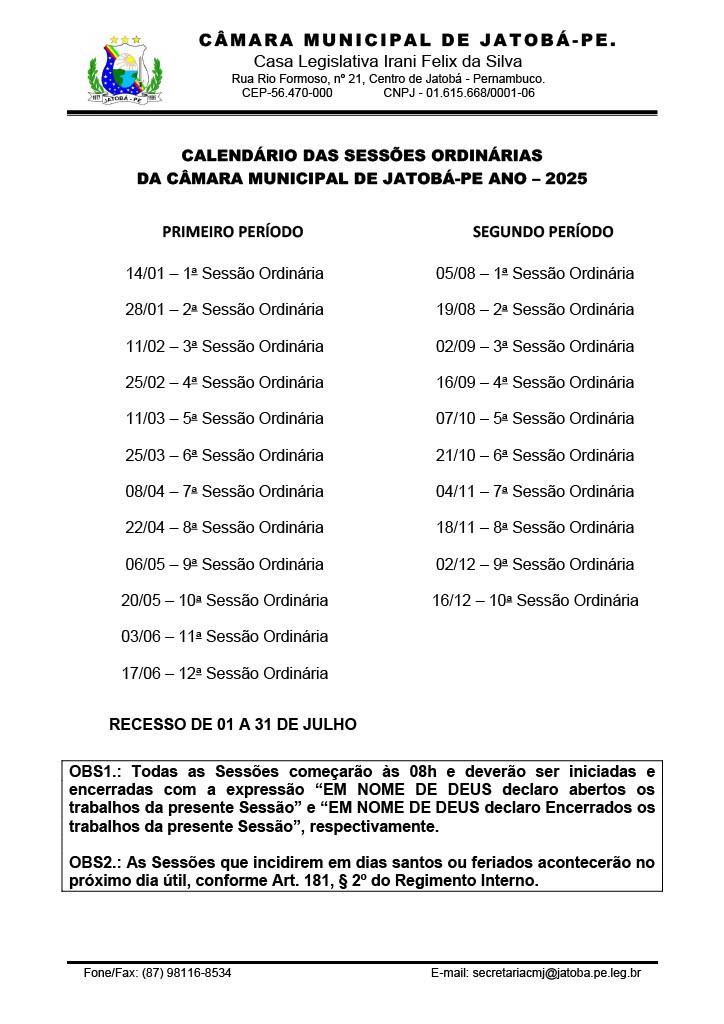 JATOBÁ - PE

CÂMARA MUNICIPAL DE JATOBÁ-PE.
Casa Legislativa Irani Felix da Silva
Rua Rio Formoso, nº 21, Centro de Jatobá - Pernambuco.
CEP-56.470-000 CNPJ - 01.615.668/0001-06

CALENDÁRIO DAS SESSÕES ORDINÁRIAS
DA CÂMARA MUNICIPAL DE JATOBÁ-PE ANO – 2025

PRIMEIRO PERÍODO

14/01 – 1ª Sessão Ordinária
28/01 – 2ª Sessão Ordinária
11/02 – 3ª Sessão Ordinária
25/02 – 4ª Sessão Ordinária
11/03 – 5ª Sessão Ordinária
25/03 – 6ª Sessão Ordinária
08/04 – 7ª Sessão Ordinária
22/04 – 8ª Sessão Ordinária
06/05 – 9ª Sessão Ordinária
20/05 – 10ª Sessão Ordinária
03/06 – 11ª Sessão Ordinária
17/06 – 12ª Sessão Ordinária

SEGUNDO PERÍODO

05/08 – 1ª Sessão Ordinária
19/08 – 2ª Sessão Ordinária
02/09 – 3ª Sessão Ordinária
16/09 – 4ª Sessão Ordinária
07/10 – 5ª Sessão Ordinária
21/10 – 6ª Sessão Ordinária
04/11 – 7ª Sessão Ordinária
18/11 – 8ª Sessão Ordinária
02/12 – 9ª Sessão Ordinária
16/12 – 10ª Sessão Ordinária

RECESSO DE 01 A 31 DE JULHO

OBS1.: Todas as Sessões começarão às 08h e deverão ser iniciadas e encerradas com a expressão “EM NOME DE DEUS declaro abertos os trabalhos da presente Sessão” e “EM NOME DE DEUS declaro Encerrados os trabalhos da presente Sessão”, respectivamente.

OBS2.: As Sessões que incidirem em dias santos ou feriados acontecerão no próximo dia útil, conforme Art. 181, § 2º do Regimento Interno.

Fone/Fax: (87) 98116-8534 E-mail: secretariacmj@jatoba.pe.leg.br